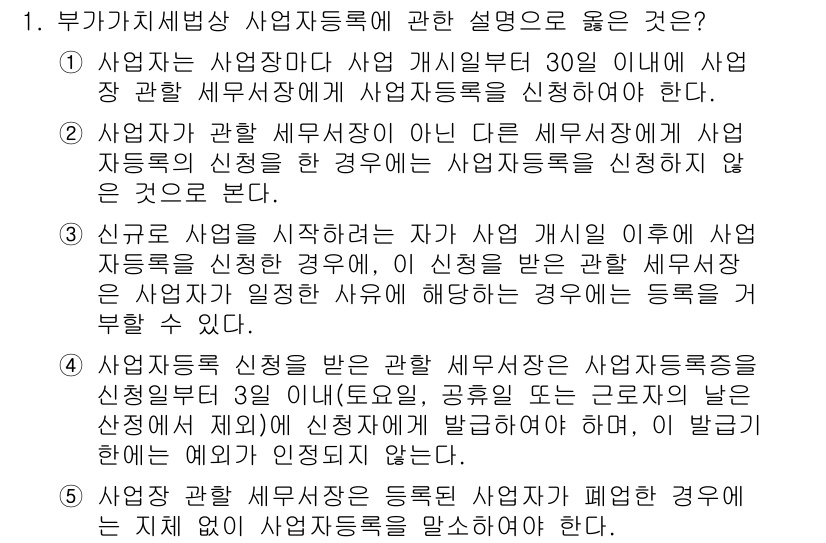 1. 부가가치세법상 사업자등록에 관한 설명으로 옳은 것은?

① 사업자는 사업장마다 사업 개시일부터 30일 이내에 사업장 관할 세무서장에게 사업자등록을 신청하여야 한다.

② 사업자가 관할 세무서장이 아닌 다른 세무서장에게 사업자등록의 신청을 한 경우에는 사업자등록을 신청하지 않은 것으로 본다.

③ 신규로 사업을 시작하려는 자가 사업 개시일 이후에 사업자등록을 신청한 경우에, 이 신청을 받은 관할 세무서장은 사업자가 일정한 사유에 해당하는 경우에는 등록을 거부할 수 있다.

④ 사업자등록 신청을 받은 관할 세무서장은 사업자등록증을 신청일부터 3일 이내(토요일, 공휴일 또는 근로자의 날은 산정에서 제외)에 신청자에게 발급하여야 하며, 이 발급기한에는 예외가 인정되지 않는다.

⑤ 사업장 관할 세무서장은 등록된 사업자가 폐업한 경우에는 지체 없이 사업자등록을 말소하여야 한다.